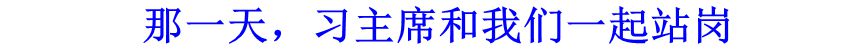 那一天，习主席和我们一起站岗